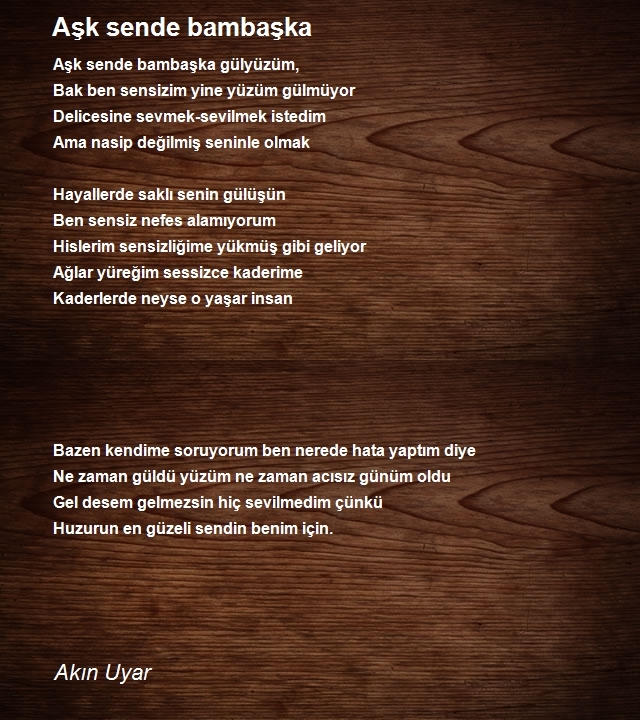 Aşk sende bambaşka

Aşk sende bambaşka gülyüzüm,
Bak ben sensizim yine yüzüm gülmüyor
Delicesine sevmek-sevilmek istedim
Ama nasip değilmiş seninle olmak

Hayallerde saklı senin gülüşün
Ben sensiz nefes alamıyorum
Hislerim sensizliğime yükmüş gibi geliyor
Ağlar yüreğim sessizce kaderime
Kaderlerde neyse o yaşar insan

Bazen kendime soruyorum ben nerede hata yaptım diye
Ne zaman güldü yüzüm ne zaman acısız günüm oldu
Gel desem gelmezsin hiç sevilmedim çünkü
Huzurun en güzeli sendin benim için.

Akın Uyar